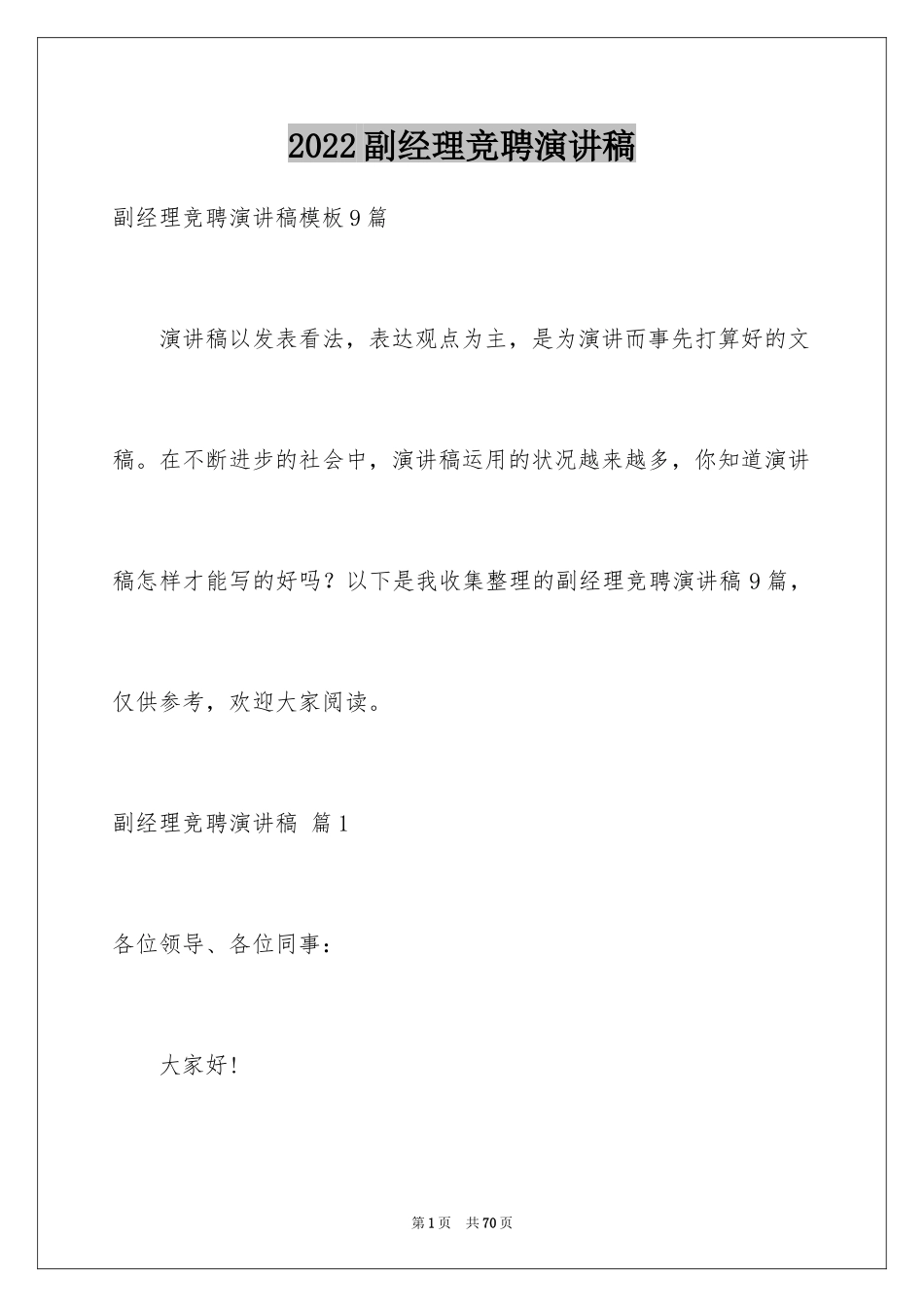 2022副经理竞聘演讲稿

副经理竞聘演讲稿模板9篇

演讲稿以发表看法，表达观点为主，是为演讲而事先打算好的文稿。在不断进步的社会中，演讲稿运用的状况越来越多，你知道演讲稿怎样才能写的好吗？以下是我收集整理的副经理竞聘演讲稿9篇，仅供参考，欢迎大家阅读。

副经理竞聘演讲稿 篇1

各位领导、各位同事：

大家好！

第1页 共70页